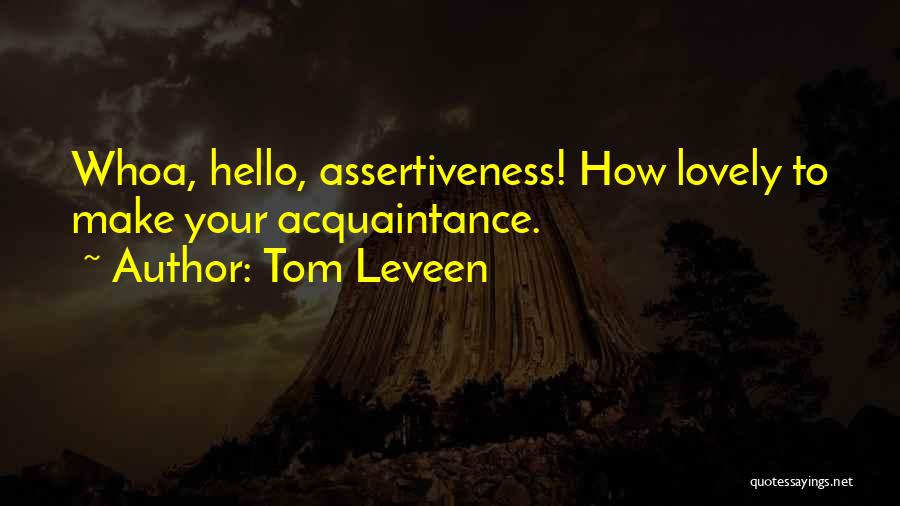 Whoa, hello, assertiveness! How lovely to make your acquaintance.

~ Author: Tom Leveen

quotessayings.net